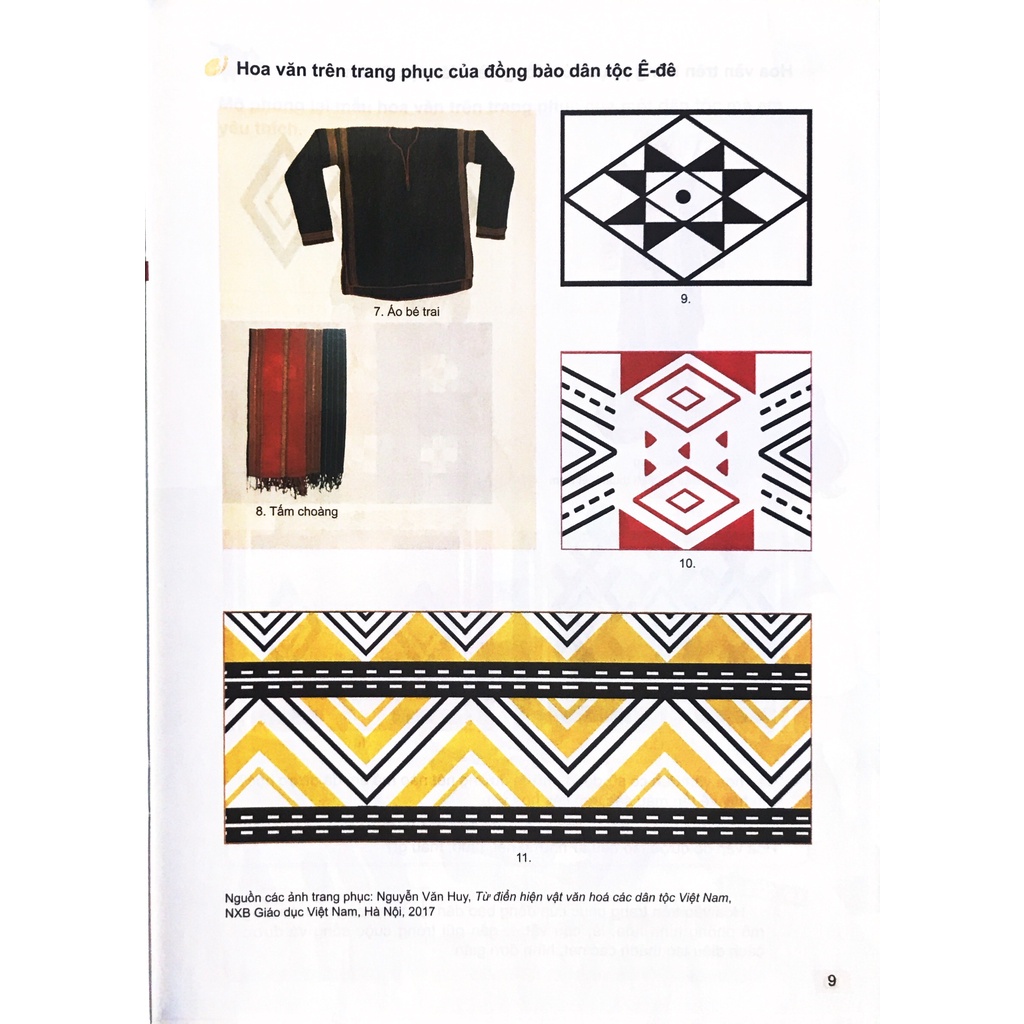 Hoa văn trên trang phục của đồng bào dân tộc Ê-đê

7. Áo bé trai

9.

8. Tấm choàng

10.

11.

Nguồn các ảnh trang phục: Nguyễn Văn Huy, Từ điển hiện vật văn hoá các dân tộc Việt Nam, NXB Giáo dục Việt Nam, Hà Nội, 2017

9